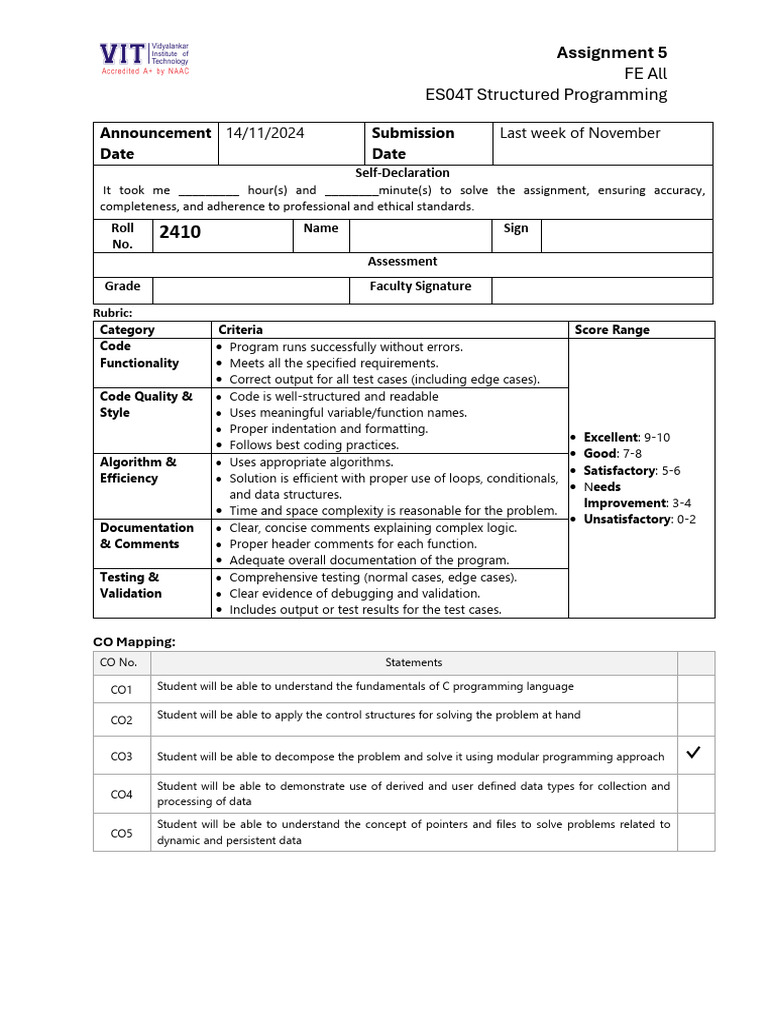 VIT Vidyalankar Institute of Technology
Accredited A+ by NAAC

Assignment 5
FE All
ES04T Structured Programming

| Announcement Date | 14/11/2024 | Submission Date | Last week of November |
|---|---|---|---|

Self-Declaration
It took me __________ hour(s) and _________minute(s) to solve the assignment, ensuring accuracy, completeness, and adherence to professional and ethical standards.

| Roll No. | 2410 | Name | | Sign | |
|---|---|---|---|---|---|

Assessment

| Grade | | Faculty Signature | |
|---|---|---|---|

Rubric:

| Category | Criteria | Score Range |
|---|---|---|
| Code Functionality | • Program runs successfully without errors. • Meets all the specified requirements. • Correct output for all test cases (including edge cases). | • Excellent: 9-10 • Good: 7-8 • Satisfactory: 5-6 • Needs Improvement: 3-4 • Unsatisfactory: 0-2 |
| Code Quality & Style | • Code is well-structured and readable • Uses meaningful variable/function names. • Proper indentation and formatting. • Follows best coding practices. | |
| Algorithm & Efficiency | • Uses appropriate algorithms. • Solution is efficient with proper use of loops, conditionals, and data structures. • Time and space complexity is reasonable for the problem. | |
| Documentation & Comments | • Clear, concise comments explaining complex logic. • Proper header comments for each function. • Adequate overall documentation of the program. | |
| Testing & Validation | • Comprehensive testing (normal cases, edge cases). • Clear evidence of debugging and validation. • Includes output or test results for the test cases. | |

CO Mapping:

| CO No. | Statements | |
|---|---|---|
| CO1 | Student will be able to understand the fundamentals of C programming language | |
| CO2 | Student will be able to apply the control structures for solving the problem at hand | |
| CO3 | Student will be able to decompose the problem and solve it using modular programming approach | ✓ |
| CO4 | Student will be able to demonstrate use of derived and user defined data types for collection and processing of data | |
| CO5 | Student will be able to understand the concept of pointers and files to solve problems related to dynamic and persistent data | |